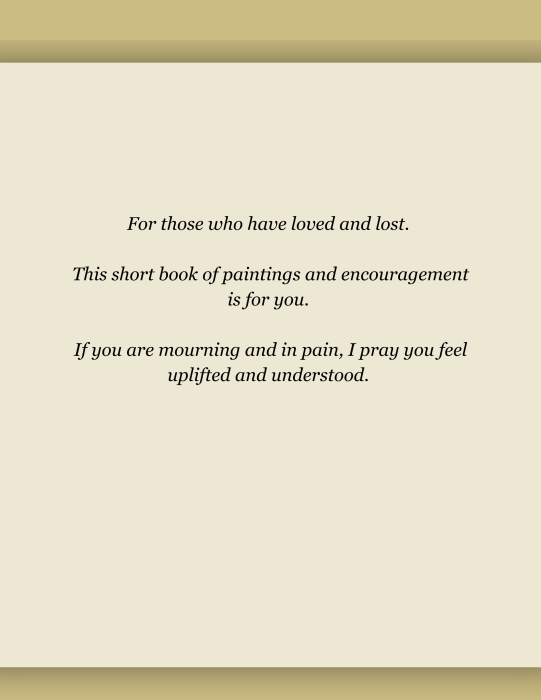 For those who have loved and lost.

This short book of paintings and encouragement is for you.

If you are mourning and in pain, I pray you feel uplifted and understood.